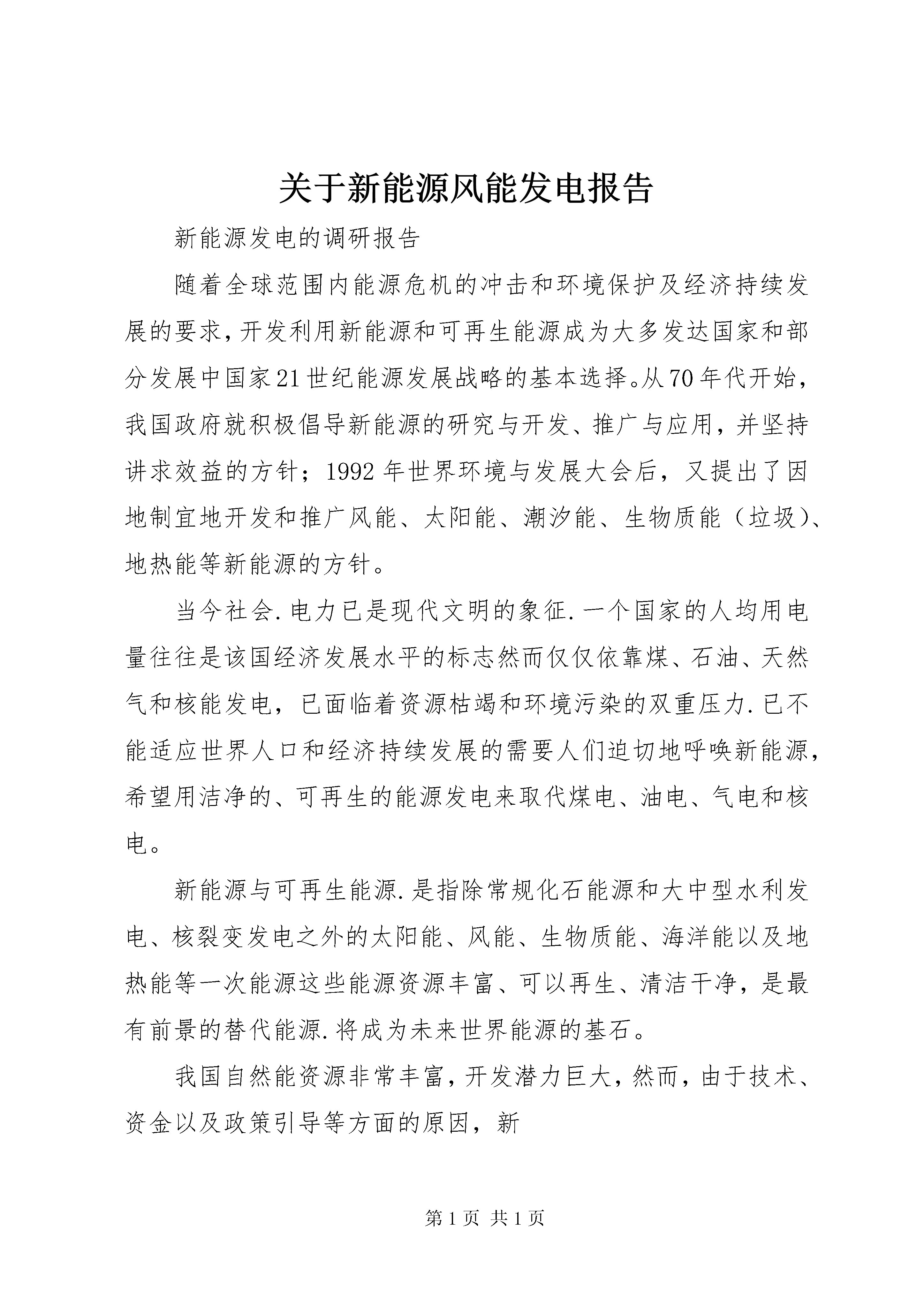 关于新能源风能发电报告

新能源发电的调研报告

随着全球范围内能源危机的冲击和环境保护及经济持续发展的要求，开发利用新能源和可再生能源成为大多发达国家和部分发展中国家21世纪能源发展战略的基本选择。从70年代开始，我国政府就积极倡导新能源的研究与开发、推广与应用，并坚持讲求效益的方针；1992年世界环境与发展大会后，又提出了因地制宜地开发和推广风能、太阳能、潮汐能、生物质能（垃圾）、地热能等新能源的方针。

当今社会.电力已是现代文明的象征.一个国家的人均用电量往往是该国经济发展水平的标志然而仅仅依靠煤、石油、天然气和核能发电，已面临着资源枯竭和环境污染的双重压力.已不能适应世界人口和经济持续发展的需要人们迫切地呼唤新能源，希望用洁净的、可再生的能源发电来取代煤电、油电、气电和核电。

新能源与可再生能源.是指除常规化石能源和大中型水利发电、核裂变发电之外的太阳能、风能、生物质能、海洋能以及地热能等一次能源这些能源资源丰富、可以再生、清洁干净，是最有前景的替代能源.将成为未来世界能源的基石。

我国自然能资源非常丰富，开发潜力巨大，然而，由于技术、资金以及政策引导等方面的原因，新

第1页 共1页